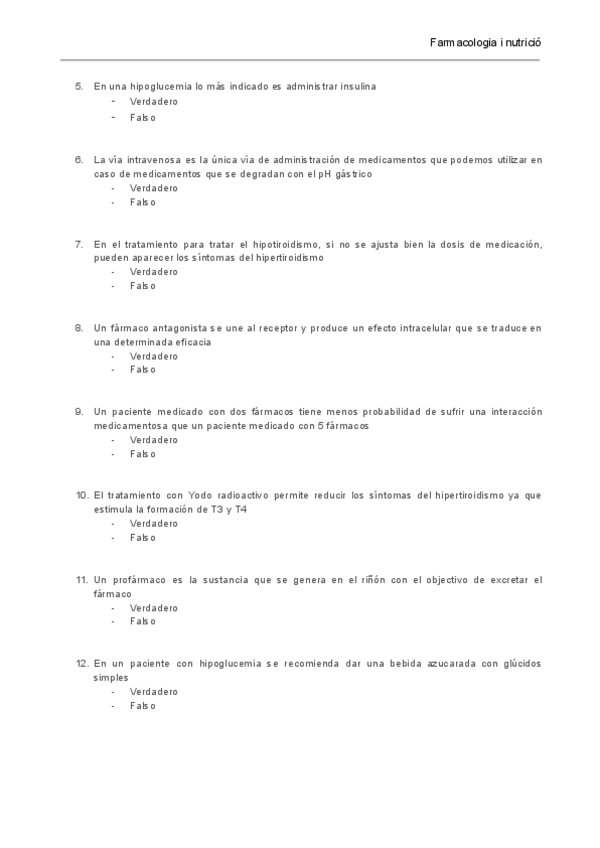 Farmacologia i nutrició

5. En una hipoglucemia lo más indicado es administrar insulina
- Verdadero
- Falso

6. La vía intravenosa es la única vía de administración de medicamentos que podemos utilizar en caso de medicamentos que se degradan con el pH gástrico
- Verdadero
- Falso

7. En el tratamiento para tratar el hipotiroidismo, si no se ajusta bien la dosis de medicación, pueden aparecer los síntomas del hipertiroidismo
- Verdadero
- Falso

8. Un fármaco antagonista se une al receptor y produce un efecto intracelular que se traduce en una determinada eficacia
- Verdadero
- Falso

9. Un paciente medicado con dos fármacos tiene menos probabilidad de sufrir una interacción medicamentosa que un paciente medicado con 5 fármacos
- Verdadero
- Falso

10. El tratamiento con Yodo radioactivo permite reducir los síntomas del hipertiroidismo ya que estimula la formación de T3 y T4
- Verdadero
- Falso

11. Un profármaco es la sustancia que se genera en el riñón con el objectivo de excretar el fármaco
- Verdadero
- Falso

12. En un paciente con hipoglucemia se recomienda dar una bebida azucarada con glúcidos simples
- Verdadero
- Falso